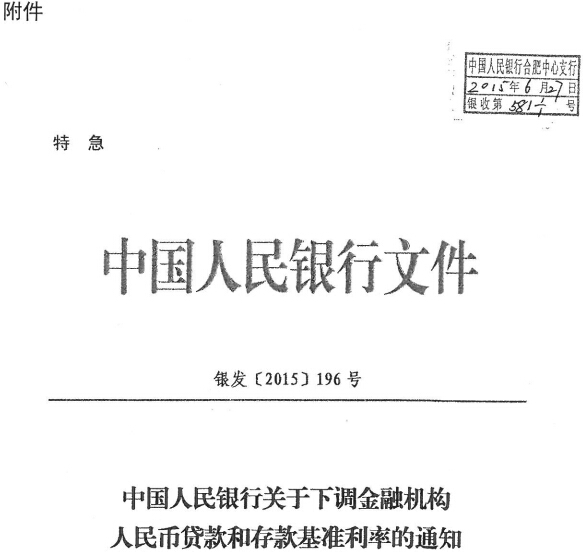 附件

中国人民银行合肥中心支行
2015年6月27日
银收第581$\frac{1}{1}$号

特 急

中国人民银行文件

银发〔2015〕196号

中国人民银行关于下调金融机构
人民币贷款和存款基准利率的通知